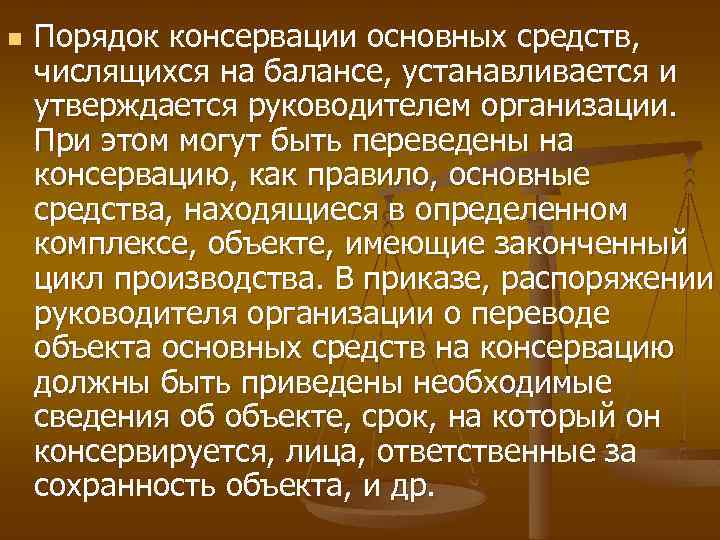 Порядок консервации основных средств, числящихся на балансе, устанавливается и утверждается руководителем организации. При этом могут быть переведены на консервацию, как правило, основные средства, находящиеся в определенном комплексе, объекте, имеющие законченный цикл производства. В приказе, распоряжении руководителя организации о переводе объекта основных средств на консервацию должны быть приведены необходимые сведения об объекте, срок, на который он консервируется, лица, ответственные за сохранность объекта, и др.